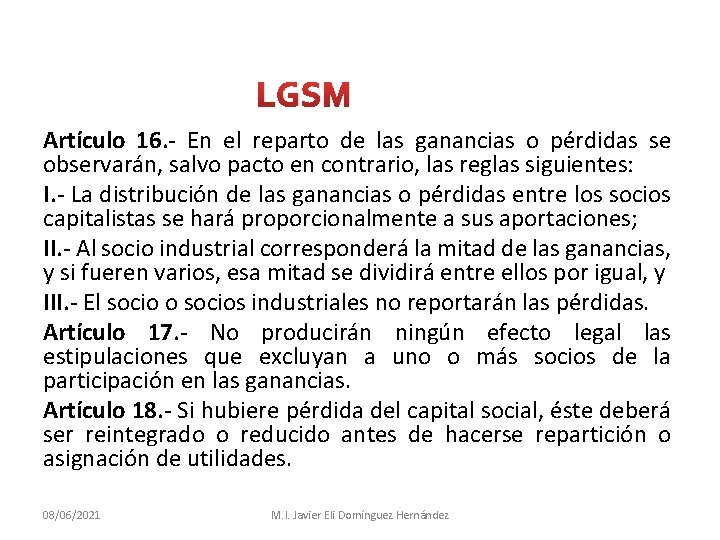 LGSM

Artículo 16.- En el reparto de las ganancias o pérdidas se observarán, salvo pacto en contrario, las reglas siguientes:

I.- La distribución de las ganancias o pérdidas entre los socios capitalistas se hará proporcionalmente a sus aportaciones;

II.- Al socio industrial corresponderá la mitad de las ganancias, y si fueren varios, esa mitad se dividirá entre ellos por igual, y

III.- El socio o socios industriales no reportarán las pérdidas.

Artículo 17.- No producirán ningún efecto legal las estipulaciones que excluyan a uno o más socios de la participación en las ganancias.

Artículo 18.- Si hubiere pérdida del capital social, éste deberá ser reintegrado o reducido antes de hacerse repartición o asignación de utilidades.

08/06/2021

M.I. Javier Elí Domínguez Hernández